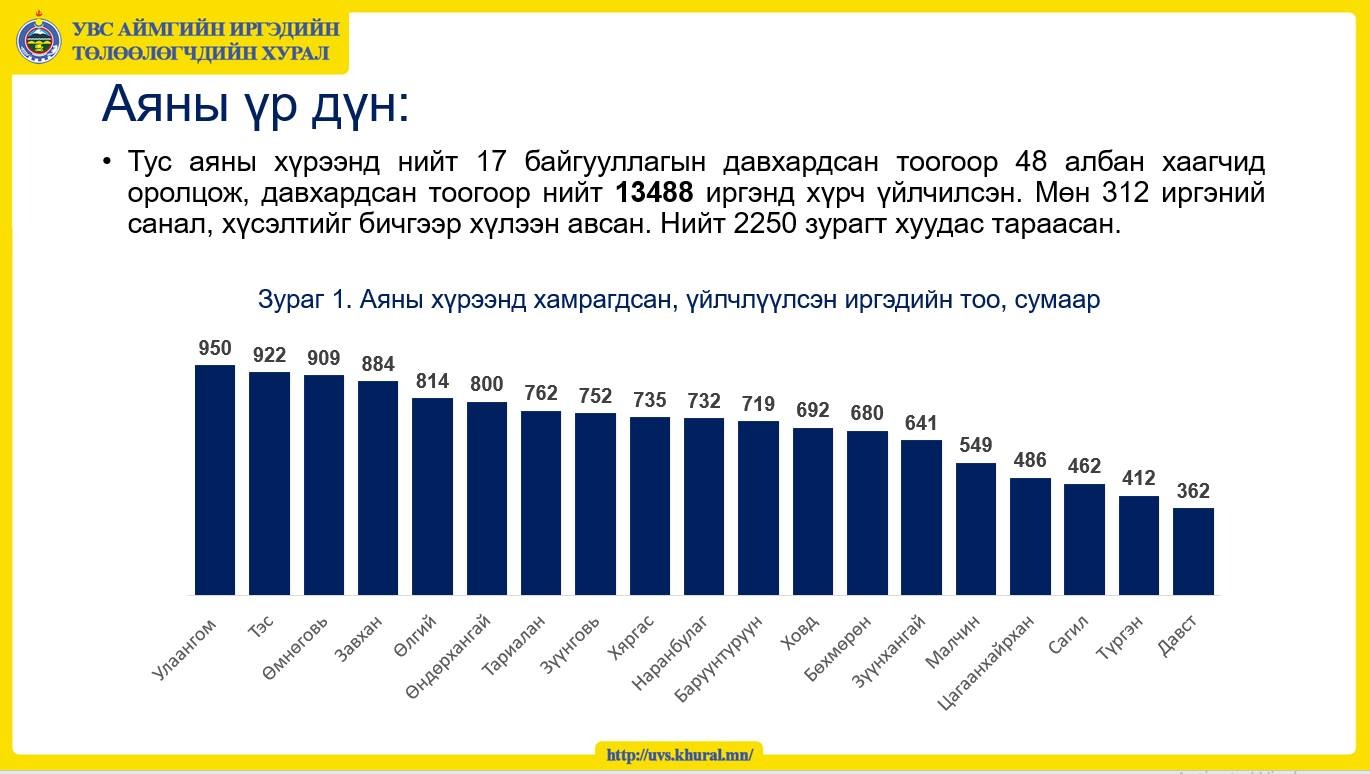 УВС АЙМГИЙН ИРГЭДИЙН ТӨЛӨӨЛӨГЧДИЙН ХУРАЛ

Аяны үр дүн:

• Тус аяны хүрээнд нийт 17 байгууллагын давхардсан тоогоор 48 албан хаагчид оролцож, давхардсан тоогоор нийт 13488 иргэнд хүрч үйлчилсэн. Мөн 312 иргэний санал, хүсэлтийг бичгээр хүлээн авсан. Нийт 2250 зурагт хуудас тараасан.

Зураг 1. Аяны хүрээнд хамрагдсан, үйлчлүүлсэн иргэдийн тоо, сумаар

950
922
909
884
814
800
762
752
735
732
719
692
680
641
549
486
462
412
362

Улаангом
Тэс
Өмнөговь
Завхан
Өлгий
Өндөрхангай
Тариалан
Зүүнговь
Хяргас
Наранбулаг
Баруунтуруун
Ховд
Бөхмөрөн
Зүүнхангай
Малчин
Цагаанхайрхан
Сагил
Түргэн
Давст

http://uvs.khural.mn/